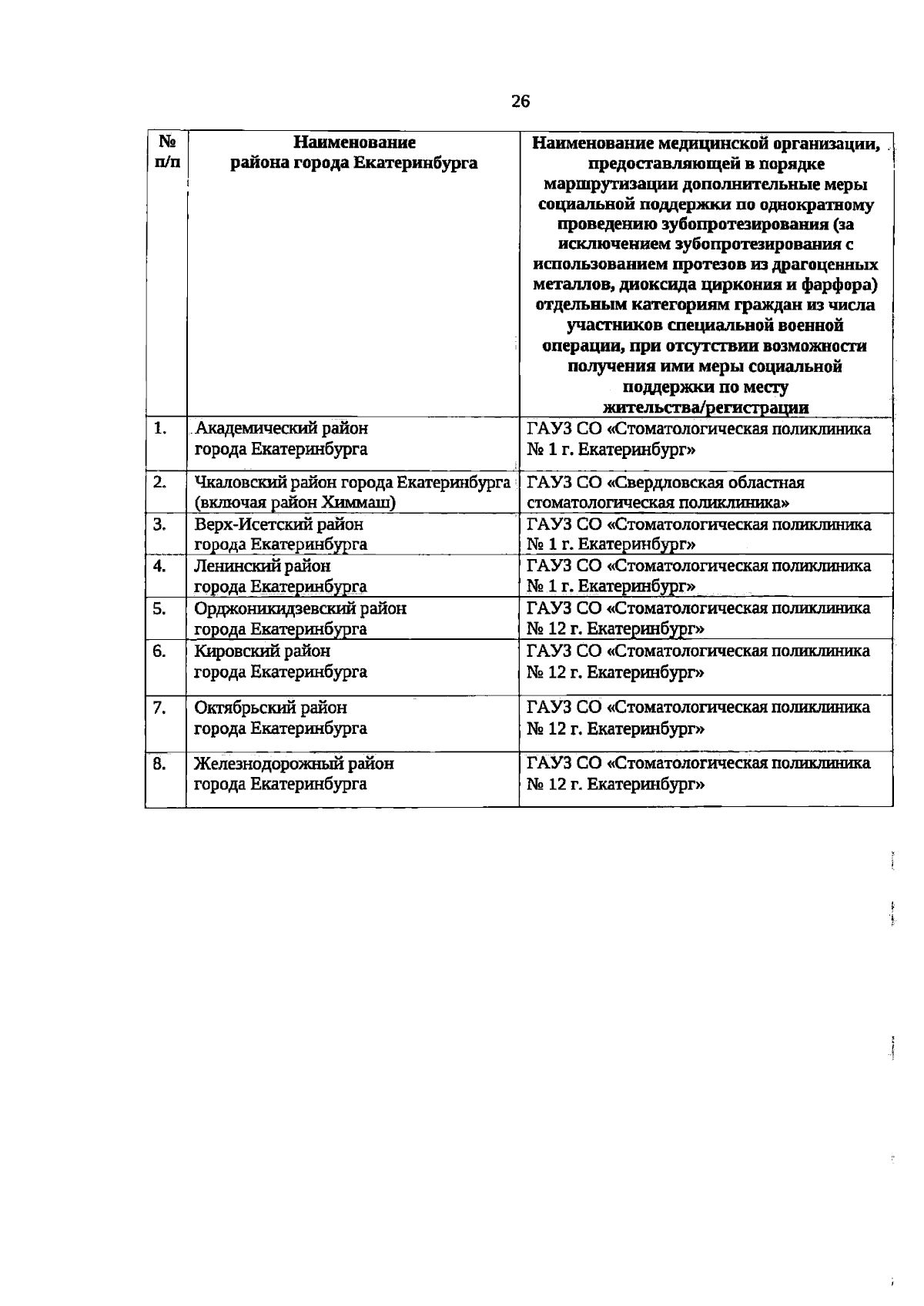 26

| № п/п | Наименование района города Екатеринбурга | Наименование медицинской организации, предоставляющей в порядке маршрутизации дополнительные меры социальной поддержки по однократному проведению зубопротезирования (за исключением зубопротезирования с использованием протезов из драгоценных металлов, диоксида циркония и фарфора) отдельным категориям граждан из числа участников специальной военной операции, при отсутствии возможности получения ими меры социальной поддержки по месту жительства/регистрации |
|---|---|---|
| 1. | Академический район города Екатеринбурга | ГАУЗ СО «Стоматологическая поликлиника № 1 г. Екатеринбург» |
| 2. | Чкаловский район города Екатеринбурга (включая район Химмаш) | ГАУЗ СО «Свердловская областная стоматологическая поликлиника» |
| 3. | Верх-Исетский район города Екатеринбурга | ГАУЗ СО «Стоматологическая поликлиника № 1 г. Екатеринбург» |
| 4. | Ленинский район города Екатеринбурга | ГАУЗ СО «Стоматологическая поликлиника № 1 г. Екатеринбург» |
| 5. | Орджоникидзевский район города Екатеринбурга | ГАУЗ СО «Стоматологическая поликлиника № 12 г. Екатеринбург» |
| 6. | Кировский район города Екатеринбурга | ГАУЗ СО «Стоматологическая поликлиника № 12 г. Екатеринбург» |
| 7. | Октябрьский район города Екатеринбурга | ГАУЗ СО «Стоматологическая поликлиника № 12 г. Екатеринбург» |
| 8. | Железнодорожный район города Екатеринбурга | ГАУЗ СО «Стоматологическая поликлиника № 12 г. Екатеринбург» |